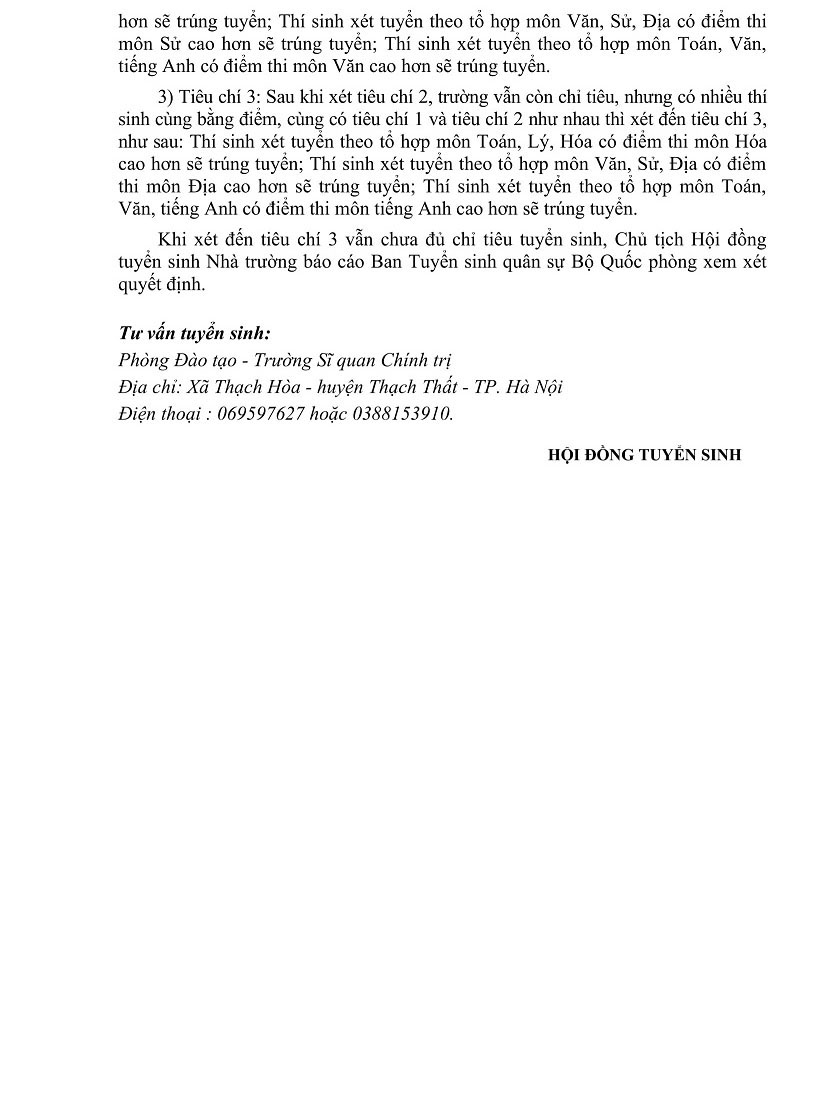 hơn sẽ trúng tuyển; Thí sinh xét tuyển theo tổ hợp môn Văn, Sử, Địa có điểm thi môn Sử cao hơn sẽ trúng tuyển; Thí sinh xét tuyển theo tổ hợp môn Toán, Văn, tiếng Anh có điểm thi môn Văn cao hơn sẽ trúng tuyển.

3) Tiêu chí 3: Sau khi xét tiêu chí 2, trường vẫn còn chỉ tiêu, nhưng có nhiều thí sinh cùng bằng điểm, cùng có tiêu chí 1 và tiêu chí 2 như nhau thì xét đến tiêu chí 3, như sau: Thí sinh xét tuyển theo tổ hợp môn Toán, Lý, Hóa có điểm thi môn Hóa cao hơn sẽ trúng tuyển; Thí sinh xét tuyển theo tổ hợp môn Văn, Sử, Địa có điểm thi môn Địa cao hơn sẽ trúng tuyển; Thí sinh xét tuyển theo tổ hợp môn Toán, Văn, tiếng Anh có điểm thi môn tiếng Anh cao hơn sẽ trúng tuyển.

Khi xét đến tiêu chí 3 vẫn chưa đủ chỉ tiêu tuyển sinh, Chủ tịch Hội đồng tuyển sinh Nhà trường báo cáo Ban Tuyển sinh quân sự Bộ Quốc phòng xem xét quyết định.

Tư vấn tuyển sinh:
Phòng Đào tạo - Trường Sĩ quan Chính trị
Địa chỉ: Xã Thạch Hòa - huyện Thạch Thất - TP. Hà Nội
Điện thoại : 069597627 hoặc 0388153910.

HỘI ĐỒNG TUYỂN SINH